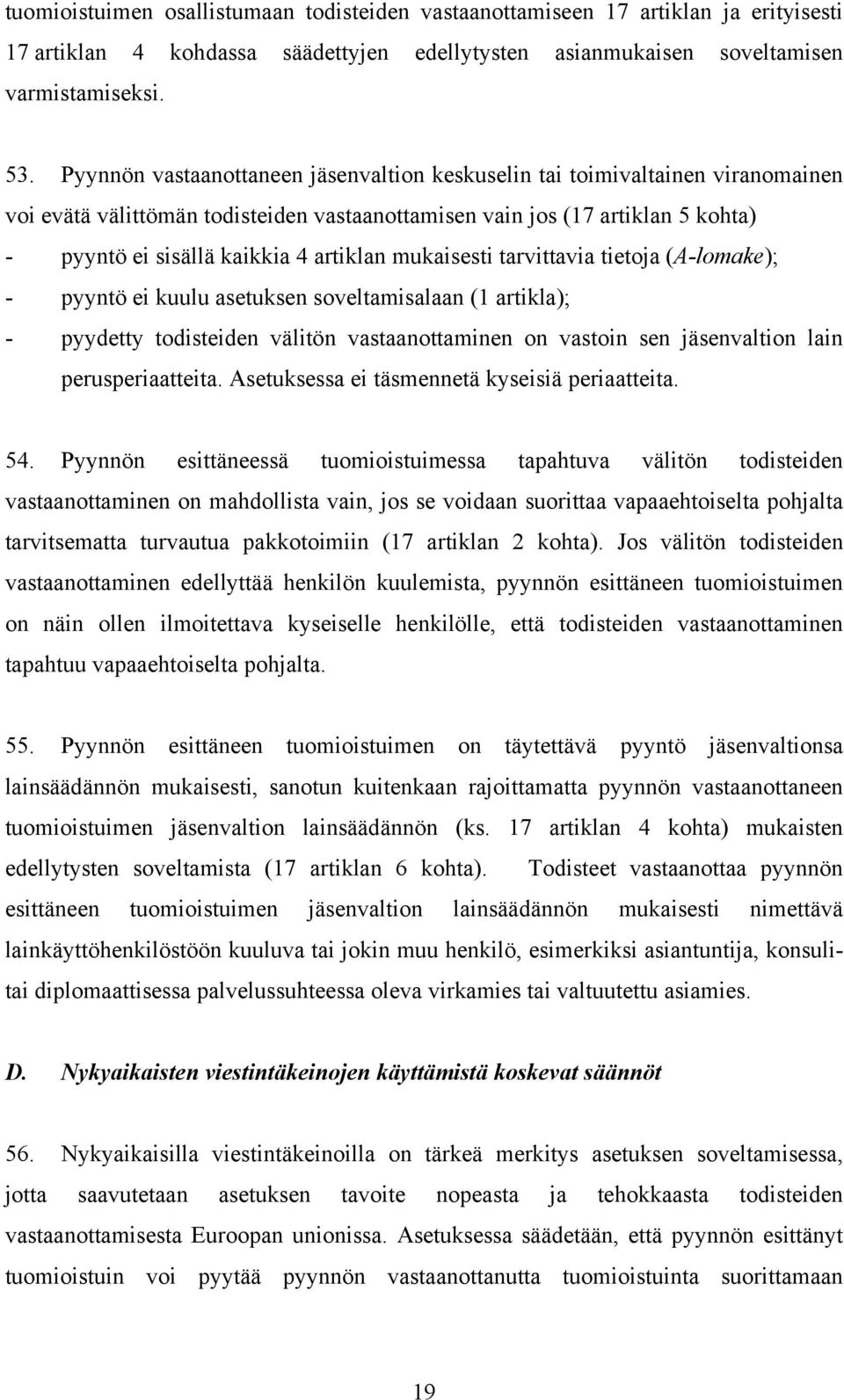 tuomioistuimen osallistumaan todisteiden vastaanottamiseen 17 artiklan ja erityisesti 17 artiklan 4 kohdassa säädettyjen edellytysten asianmukaisen soveltamisen varmistamiseksi.

53. Pyynnön vastaanottaneen jäsenvaltion keskuselin tai toimivaltainen viranomainen voi evätä välittömän todisteiden vastaanottamisen vain jos (17 artiklan 5 kohta)
- pyyntö ei sisällä kaikkia 4 artiklan mukaisesti tarvittavia tietoja (A-lomake);
- pyyntö ei kuulu asetuksen soveltamisalaan (1 artikla);
- pyydetty todisteiden välitön vastaanottaminen on vastoin sen jäsenvaltion lain perusperiaatteita. Asetuksessa ei täsmennetä kyseisiä periaatteita.

54. Pyynnön esittäneessä tuomioistuimessa tapahtuva välitön todisteiden vastaanottaminen on mahdollista vain, jos se voidaan suorittaa vapaaehtoiselta pohjalta tarvitsematta turvautua pakkotoimiin (17 artiklan 2 kohta). Jos välitön todisteiden vastaanottaminen edellyttää henkilön kuulemista, pyynnön esittäneen tuomioistuimen on näin ollen ilmoitettava kyseiselle henkilölle, että todisteiden vastaanottaminen tapahtuu vapaaehtoiselta pohjalta.

55. Pyynnön esittäneen tuomioistuimen on täytettävä pyyntö jäsenvaltionsa lainsäädännön mukaisesti, sanotun kuitenkaan rajoittamatta pyynnön vastaanottaneen tuomioistuimen jäsenvaltion lainsäädännön (ks. 17 artiklan 4 kohta) mukaisten edellytysten soveltamista (17 artiklan 6 kohta). Todisteet vastaanottaa pyynnön esittäneen tuomioistuimen jäsenvaltion lainsäädännön mukaisesti nimettävä lainkäyttöhenkilöstöön kuuluva tai jokin muu henkilö, esimerkiksi asiantuntija, konsuli- tai diplomaattisessa palvelussuhteessa oleva virkamies tai valtuutettu asiamies.

D. Nykyaikaisten viestintäkeinojen käyttämistä koskevat säännöt

56. Nykyaikaisilla viestintäkeinoilla on tärkeä merkitys asetuksen soveltamisessa, jotta saavutetaan asetuksen tavoite nopeasta ja tehokkaasta todisteiden vastaanottamisesta Euroopan unionissa. Asetuksessa säädetään, että pyynnön esittänyt tuomioistuin voi pyytää pyynnön vastaanottanutta tuomioistuinta suorittamaan

19